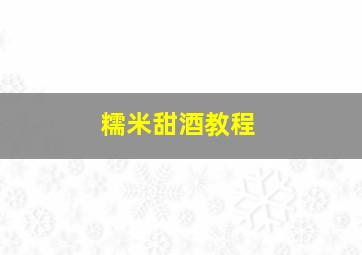 糯米甜酒教程